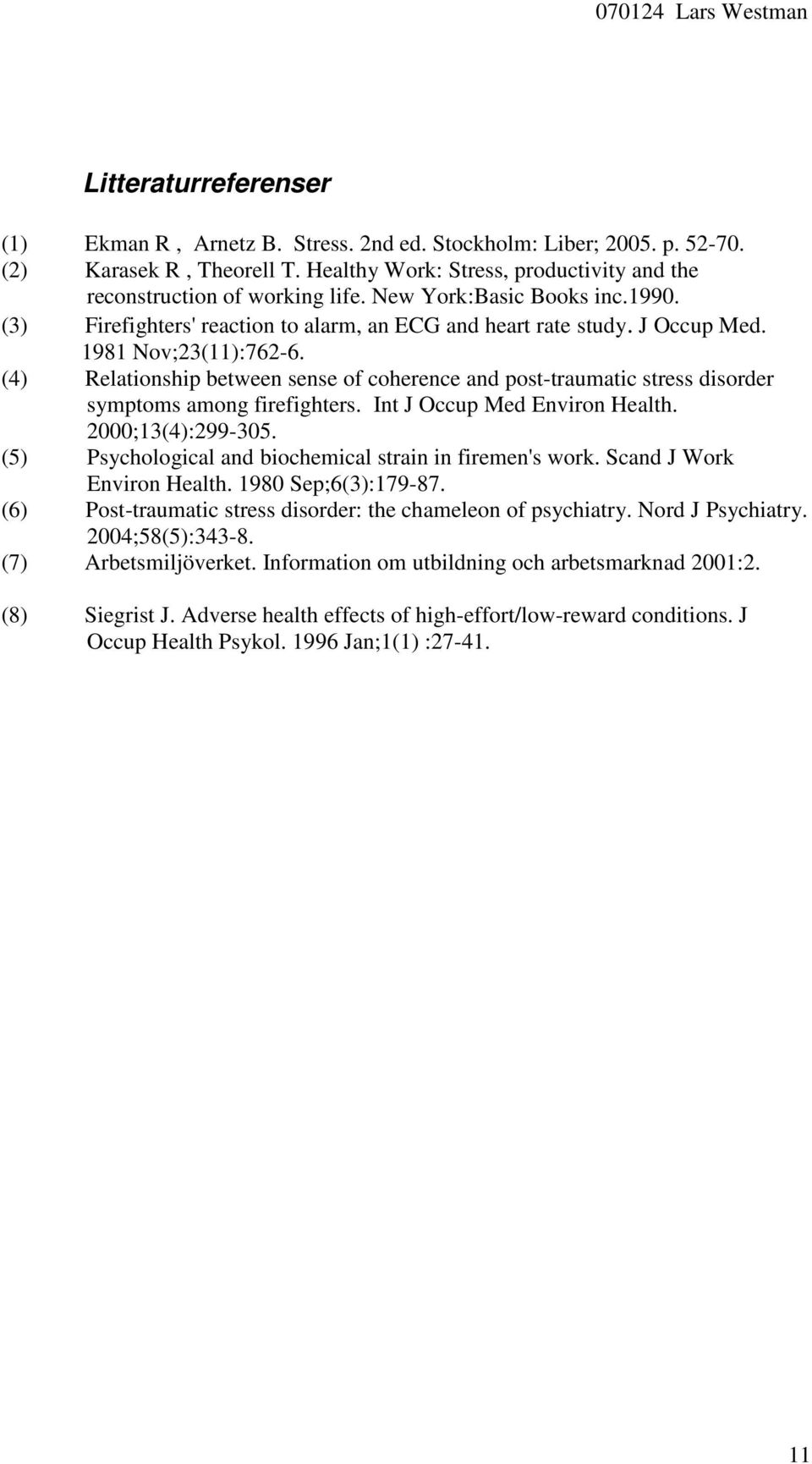 070124 Lars Westman

Litteraturreferenser

(1) Ekman R , Arnetz B. Stress. 2nd ed. Stockholm: Liber; 2005. p. 52-70.
(2) Karasek R , Theorell T. Healthy Work: Stress, productivity and the reconstruction of working life. New York:Basic Books inc.1990.
(3) Firefighters' reaction to alarm, an ECG and heart rate study. J Occup Med. 1981 Nov;23(11):762-6.
(4) Relationship between sense of coherence and post-traumatic stress disorder symptoms among firefighters. Int J Occup Med Environ Health. 2000;13(4):299-305.
(5) Psychological and biochemical strain in firemen's work. Scand J Work Environ Health. 1980 Sep;6(3):179-87.
(6) Post-traumatic stress disorder: the chameleon of psychiatry. Nord J Psychiatry. 2004;58(5):343-8.
(7) Arbetsmiljöverket. Information om utbildning och arbetsmarknad 2001:2.

(8) Siegrist J. Adverse health effects of high-effort/low-reward conditions. J Occup Health Psykol. 1996 Jan;1(1) :27-41.

11